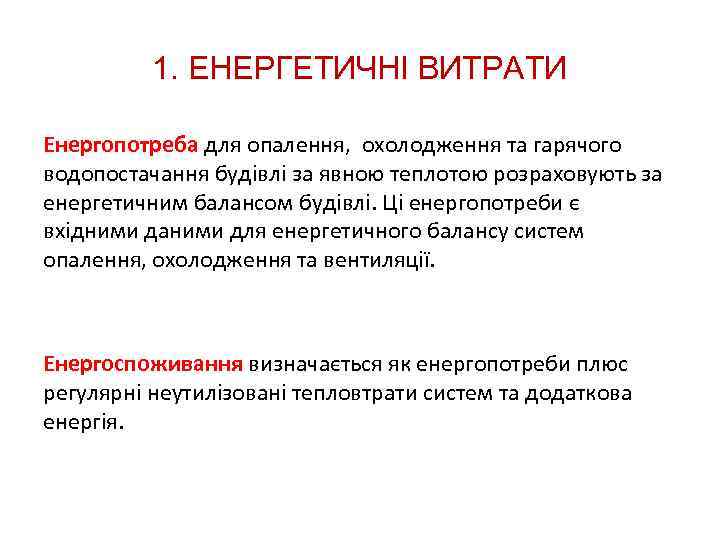 1. ЕНЕРГЕТИЧНІ ВИТРАТИ

Енергопотреба для опалення, охолодження та гарячого водопостачання будівлі за явною теплотою розраховують за енергетичним балансом будівлі. Ці енергопотреби є вхідними даними для енергетичного балансу систем опалення, охолодження та вентиляції.

Енергоспоживання визначається як енергопотреби плюс регулярні неутилізовані тепловтрати систем та додаткова енергія.